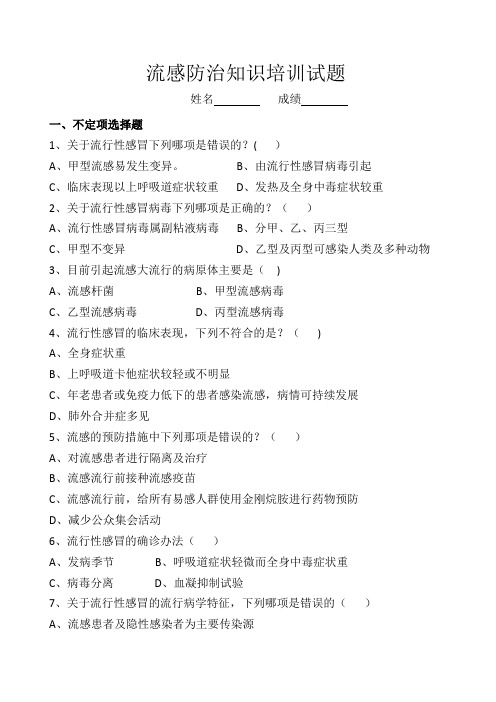 流感防治知识培训试题

姓名________ 成绩________

一、不定项选择题

1、关于流行性感冒下列哪项是错误的？(　　)

A、甲型流感易发生变异。　　　B、由流行性感冒病毒引起

C、临床表现以上呼吸道症状较重　D、发热及全身中毒症状较重

2、关于流行性感冒病毒下列哪项是正确的？（　　）

A、流行性感冒病毒属副粘液病毒　B、分甲、乙、丙三型

C、甲型不变异　　　　　　　　　D、乙型及丙型可感染人类及多种动物

3、目前引起流感大流行的病原体主要是（　）

A、流感杆菌　　　　B、甲型流感病毒

C、乙型流感病毒　　D、丙型流感病毒

4、流行性感冒的临床表现，下列不符合的是？（　　）

A、全身症状重

B、上呼吸道卡他症状较轻或不明显

C、年老患者或免疫力低下的患者感染流感，病情可持续发展

D、肺外合并症多见

5、流感的预防措施中下列那项是错误的？（　　）

A、对流感患者进行隔离及治疗

B、流感流行前接种流感疫苗

C、流感流行前，给所有易感人群使用金刚烷胺进行药物预防

D、减少公众集会活动

6、流行性感冒的确诊办法（　　）

A、发病季节　　　B、呼吸道症状轻微而全身中毒症状重

C、病毒分离　　　D、血凝抑制试验

7、关于流行性感冒的流行病学特征，下列哪项是错误的（　　）

A、流感患者及隐性感染者为主要传染源